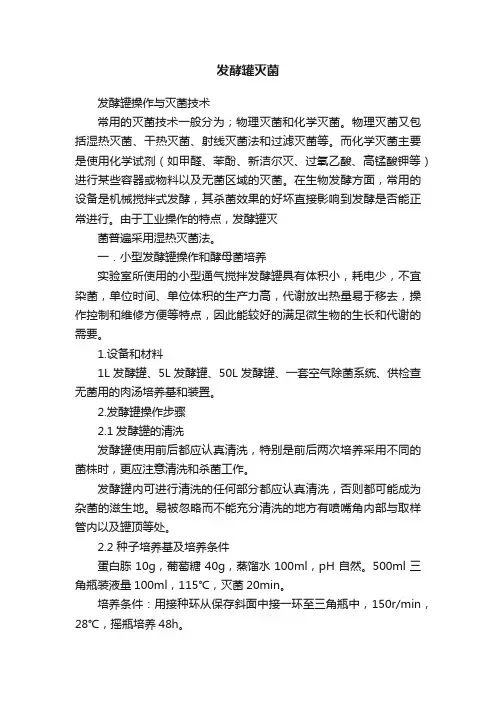 发酵罐灭菌

发酵罐操作与灭菌技术

常用的灭菌技术一般分为；物理灭菌和化学灭菌。物理灭菌又包括湿热灭菌、干热灭菌、射线灭菌法和过滤灭菌等。而化学灭菌主要是使用化学试剂（如甲醛、苯酚、新洁尔灭、过氧乙酸、高锰酸钾等）进行某些容器或物料以及无菌区域的灭菌。在生物发酵方面，常用的设备是机械搅拌式发酵，其杀菌效果的好坏直接影响到发酵是否能正常进行。由于工业操作的特点，发酵罐灭

菌普遍采用湿热灭菌法。

一．小型发酵罐操作和酵母菌培养

实验室所使用的小型通气搅拌发酵罐具有体积小，耗电少，不宜染菌，单位时间、单位体积的生产力高，代谢放出热量易于移去，操作控制和维修方便等特点，因此能较好的满足微生物的生长和代谢的需要。

1.设备和材料

1L 发酵罐、5L 发酵罐、50L 发酵罐、一套空气除菌系统、供检查无菌用的肉汤培养基和装置。

2.发酵罐操作步骤

2.1 发酵罐的清洗

发酵罐使用前后都应认真清洗，特别是前后两次培养采用不同的菌株时，更应注意清洗和杀菌工作。

发酵罐内可进行清洗的任何部分都应认真清洗，否则都可能成为杂菌的滋生地。易被忽略而不能充分清洗的地方有喷嘴角内部与取样管内以及罐顶等处。

2.2 种子培养基及培养条件

蛋白胨 10g，葡萄糖 40g，蒸馏水 100ml，pH 自然。500ml 三角瓶装液量 100ml，115℃，灭菌 20min。

培养条件：用接种环从保存斜面中接一环至三角瓶中，150r/min，28℃，摇瓶培养 48h。